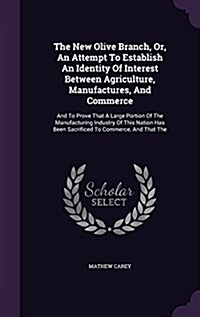 The New Olive Branch, Or, An Attempt To Establish An Identity Of Interest Between Agriculture, Manufactures, And Commerce

And To Prove That A Large Portion Of The Manufacturing Industry Of This Nation Has Been Sacrificed To Commerce, And That The

Scholar SELECT

MATHEW CAREY